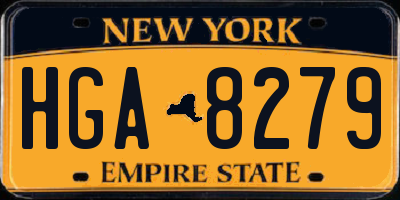 NEW YORK

HGA 8279

EMPIRE STATE